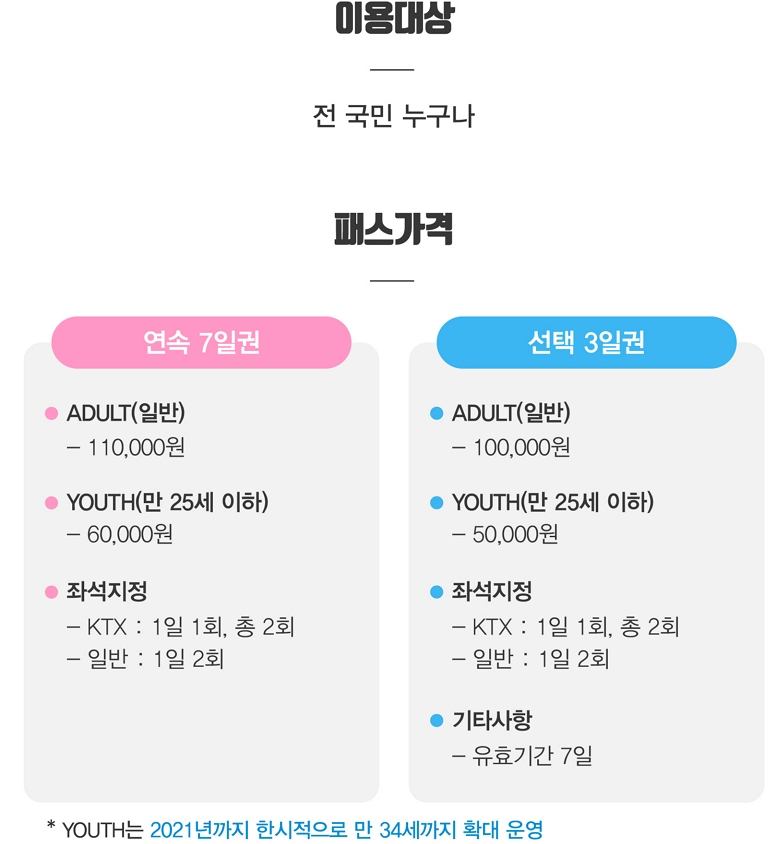 이용대상

전 국민 누구나

패스가격

연속 7일권

• ADULT(일반)
- 110,000원

• YOUTH(만 25세 이하)
- 60,000원

• 좌석지정
- KTX : 1일 1회, 총 2회
- 일반 : 1일 2회

선택 3일권

• ADULT(일반)
- 100,000원

• YOUTH(만 25세 이하)
- 50,000원

• 좌석지정
- KTX : 1일 1회, 총 2회
- 일반 : 1일 2회

• 기타사항
- 유효기간 7일

* YOUTH는 2021년까지 한시적으로 만 34세까지 확대 운영